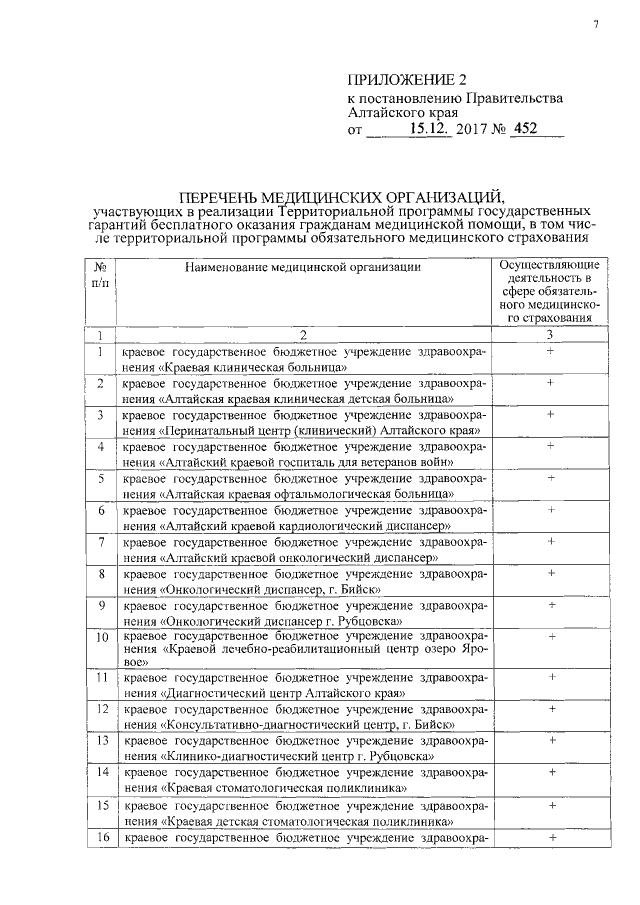 7

ПРИЛОЖЕНИЕ 2
к постановлению Правительства Алтайского края
от 15.12. 2017 № 452

ПЕРЕЧЕНЬ МЕДИЦИНСКИХ ОРГАНИЗАЦИЙ,
участвующих в реализации Территориальной программы государственных гарантий бесплатного оказания гражданам медицинской помощи, в том числе территориальной программы обязательного медицинского страхования

| № п/п | Наименование медицинской организации | Осуществляющие деятельность в сфере обязательного медицинского страхования |
|---|---|---|
| 1 | 2 | 3 |
| 1 | краевое государственное бюджетное учреждение здравоохранения «Краевая клиническая больница» | + |
| 2 | краевое государственное бюджетное учреждение здравоохранения «Алтайская краевая клиническая детская больница» | + |
| 3 | краевое государственное бюджетное учреждение здравоохранения «Перинатальный центр (клинический) Алтайского края» | + |
| 4 | краевое государственное бюджетное учреждение здравоохранения «Алтайский краевой госпиталь для ветеранов войн» | + |
| 5 | краевое государственное бюджетное учреждение здравоохранения «Алтайская краевая офтальмологическая больница» | + |
| 6 | краевое государственное бюджетное учреждение здравоохранения «Алтайский краевой кардиологический диспансер» | + |
| 7 | краевое государственное бюджетное учреждение здравоохранения «Алтайский краевой онкологический диспансер» | + |
| 8 | краевое государственное бюджетное учреждение здравоохранения «Онкологический диспансер, г. Бийск» | + |
| 9 | краевое государственное бюджетное учреждение здравоохранения «Онкологический диспансер г. Рубцовска» | + |
| 10 | краевое государственное бюджетное учреждение здравоохранения «Краевой лечебно-реабилитационный центр озеро Яровое» | + |
| 11 | краевое государственное бюджетное учреждение здравоохранения «Диагностический центр Алтайского края» | + |
| 12 | краевое государственное бюджетное учреждение здравоохранения «Консультативно-диагностический центр, г. Бийск» | + |
| 13 | краевое государственное бюджетное учреждение здравоохранения «Клинико-диагностический центр г. Рубцовска» | + |
| 14 | краевое государственное бюджетное учреждение здравоохранения «Краевая стоматологическая поликлиника» | + |
| 15 | краевое государственное бюджетное учреждение здравоохранения «Краевая детская стоматологическая поликлиника» | + |
| 16 | краевое государственное бюджетное учреждение здравоохра- | + |